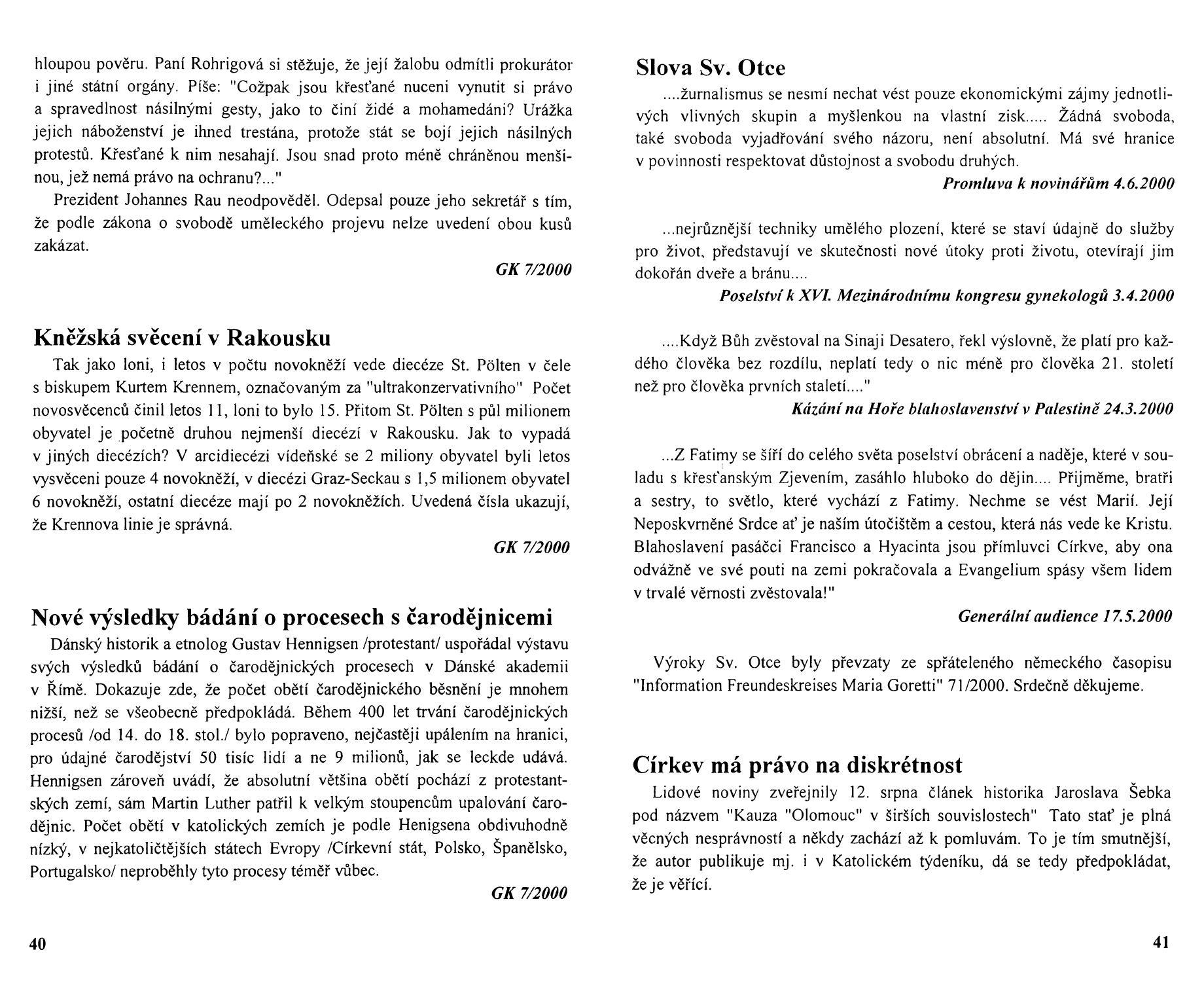 hloupou pověru. Paní Rohrigová si stěžuje, že její žalobu odmítli prokurátor i jiné státní orgány. Píše: "Cožpak jsou křesťané nuceni vynutit si právo a spravedlnost násilnými gesty, jako to činí židé a mohamedáni? Urážka jejich náboženství je ihned trestána, protože stát se bojí jejich násilných protestů. Křesťané k nim nesahají. Jsou snad proto méně chráněnou menšinou, jež nemá právo na ochranu?..."

Prezident Johannes Rau neodpověděl. Odepsal pouze jeho sekretář s tím, že podle zákona o svobodě uměleckého projevu nelze uvedení obou kusů zakázat.

GK 7/2000

Kněžská svěcení v Rakousku

Tak jako loni, i letos v počtu novokněží vede diecéze St. Pölten v čele s biskupem Kurtem Krennem, označovaným za "ultrakonzervativního" Počet novosvěcenců činil letos 11, loni to bylo 15. Přitom St. Pölten s půl milionem obyvatel je početně druhou nejmenší diecézí v Rakousku. Jak to vypadá v jiných diecézích? V arcidiecézi vídeňské se 2 miliony obyvatel byli letos vysvěceni pouze 4 novokněží, v diecézi Graz-Seckau s 1,5 milionem obyvatel 6 novokněží, ostatní diecéze mají po 2 novokněžích. Uvedená čísla ukazují, že Krennova linie je správná.

GK 7/2000

Nové výsledky bádání o procesech s čarodějnicemi

Dánský historik a etnolog Gustav Hennigsen /protestant/ uspořádal výstavu svých výsledků bádání o čarodějnických procesech v Dánské akademii v Římě. Dokazuje zde, že počet obětí čarodějnického běsnění je mnohem nižší, než se všeobecně předpokládá. Během 400 let trvání čarodějnických procesů /od 14. do 18. stol./ bylo popraveno, nejčastěji upálením na hranici, pro údajné čarodějství 50 tisíc lidí a ne 9 milionů, jak se leckde udává. Hennigsen zároveň uvádí, že absolutní většina obětí pochází z protestantských zemí, sám Martin Luther patřil k velkým stoupencům upalování čarodějnic. Počet obětí v katolických zemích je podle Henigsena obdivuhodně nízký, v nejkatoličtějších státech Evropy /Církevní stát, Polsko, Španělsko, Portugalsko/ neproběhly tyto procesy téměř vůbec.

GK 7/2000

40

Slova Sv. Otce

....žurnalismus se nesmí nechat vést pouze ekonomickými zájmy jednotlivých vlivných skupin a myšlenkou na vlastní zisk..... Žádná svoboda, také svoboda vyjadřování svého názoru, není absolutní. Má své hranice v povinnosti respektovat důstojnost a svobodu druhých.

Promluva k novinářům 4.6.2000

...nejrůznější techniky umělého plození, které se staví údajně do služby pro život, představují ve skutečnosti nové útoky proti životu, otevírají jim dokořán dveře a bránu....

Poselství k XVI. Mezinárodnímu kongresu gynekologů 3.4.2000

....Když Bůh zvěstoval na Sinaji Desatero, řekl výslovně, že platí pro každého člověka bez rozdílu, neplatí tedy o nic méně pro člověka 21. století než pro člověka prvních staletí...."

Kázání na Hoře blahoslavenství v Palestině 24.3.2000

...Z Fatimy se šíří do celého světa poselství obrácení a naděje, které v souladu s křesťanským Zjevením, zasáhlo hluboko do dějin.... Přijměme, bratři a sestry, to světlo, které vychází z Fatimy. Nechme se vést Marií. Její Neposkvrněné Srdce ať je naším útočištěm a cestou, která nás vede ke Kristu. Blahoslavení pasáčci Francisco a Hyacinta jsou přímluvci Církve, aby ona odvážně ve své pouti na zemi pokračovala a Evangelium spásy všem lidem v trvalé věrnosti zvěstovala!"

Generální audience 17.5.2000

Výroky Sv. Otce byly převzaty ze spřáteleného německého časopisu "Information Freundeskreises Maria Goretti" 71/2000. Srdečně děkujeme.

Církev má právo na diskrétnost

Lidové noviny zveřejnily 12. srpna článek historika Jaroslava Šebka pod názvem "Kauza "Olomouc" v širších souvislostech" Tato stať je plná věcných nesprávností a někdy zachází až k pomluvám. To je tím smutnější, že autor publikuje mj. i v Katolickém týdeníku, dá se tedy předpokládat, že je věřící.

41